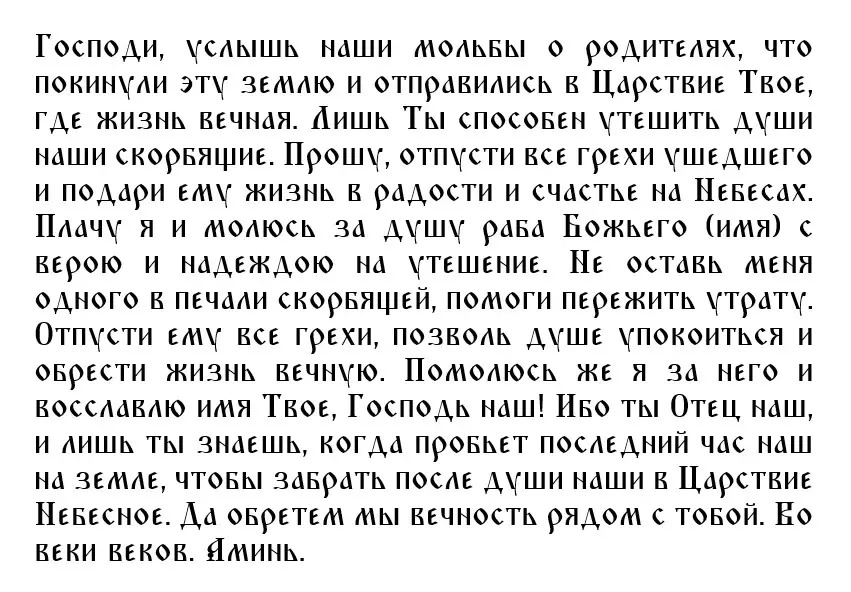 Господи, услышь наши мольбы о родителях, что покинули эту землю и отправились в Царствие Твое, где жизнь вечная. Лишь Ты способен утешить души наши скорбящие. Прошу, отпусти все грехи ушедшего и подари ему жизнь в радости и счастье на Небесах. Плачу я и молюсь за душу раба Божьего (имя) с верою и надеждою на утешение. Не оставь меня одного в печали скорбящей, помоги пережить утрату. Отпусти ему все грехи, позволь душе упокоиться и обрести жизнь вечную. Помолюсь же я за него и восславлю имя Твое, Господь наш! Ибо ты Отец наш, и лишь ты знаешь, когда пробьет последний час наш на земле, чтобы забрать после души наши в Царствие Небесное. Да обретем мы вечность рядом с тобой. Во веки веков. Аминь.